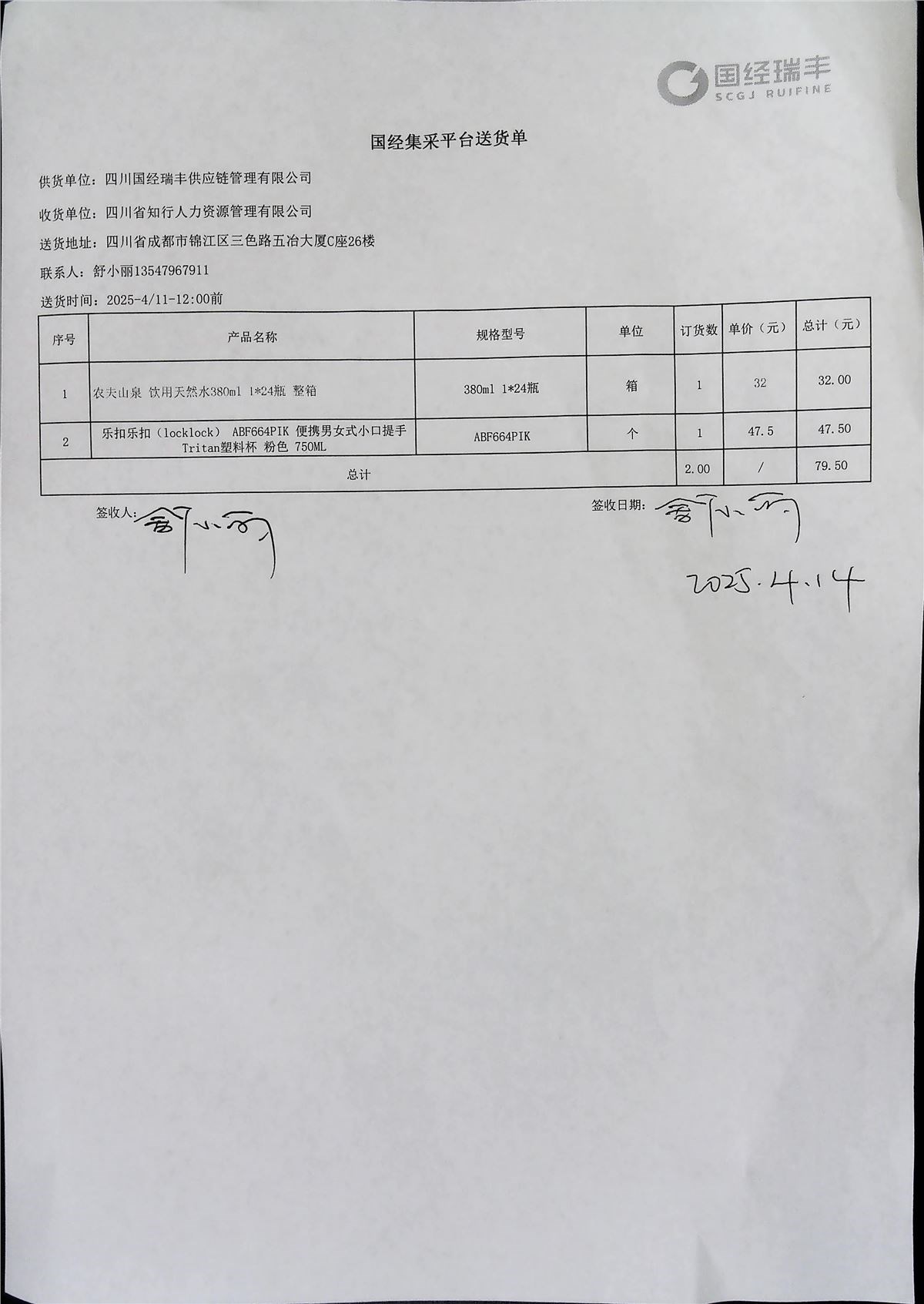 国经瑞丰
SCGJ RUIFINE

国经集采平台送货单

供货单位：四川国经瑞丰供应链管理有限公司

收货单位：四川省知行人力资源管理有限公司

送货地址：四川省成都市锦江区三色路五冶大厦C座26楼

联系人：舒小丽13547967911

送货时间：2025-4/11-12:00前

| 序号 | 产品名称 | 规格型号 | 单位 | 订货数 | 单价（元） | 总计（元） |
|---|---|---|---|---|---|---|
| 1 | 农夫山泉 饮用天然水380ml 1*24瓶 整箱 | 380ml 1*24瓶 | 箱 | 1 | 32 | 32.00 |
| 2 | 乐扣乐扣（locklock） ABF664PIK 便携男女式小口提手Tritan塑料杯 粉色 750ML | ABF664PIK | 个 | 1 | 47.5 | 47.50 |
| 总计 | | | | 2.00 | / | 79.50 |

签收人：舒小丽

签收日期：舒小丽

2025.4.14